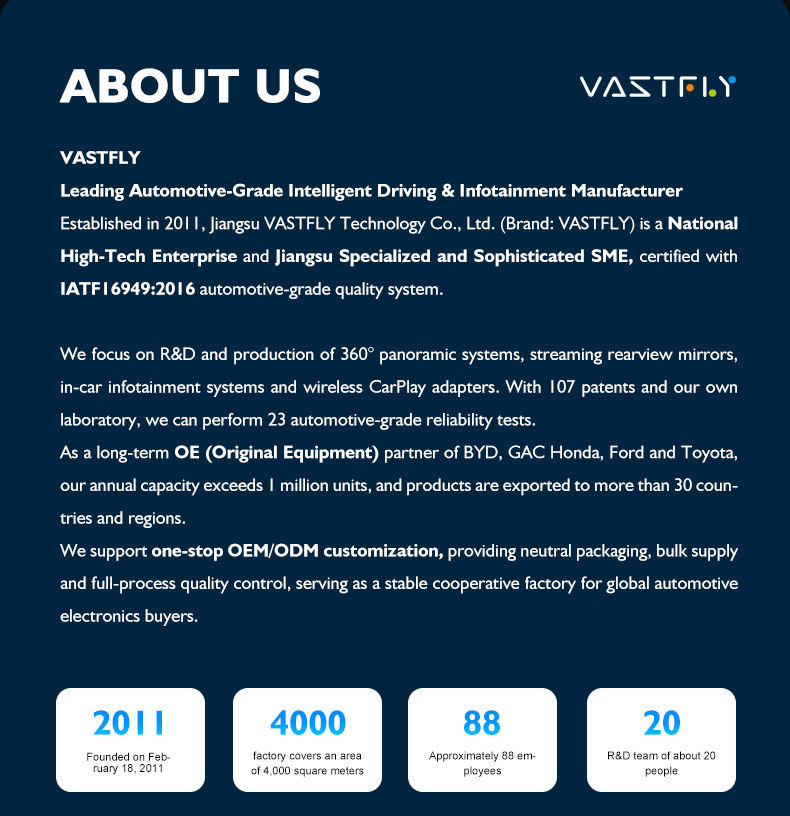 ABOUT US

VASTFLY

VASTFLY

Leading Automotive-Grade Intelligent Driving & Infotainment Manufacturer

Established in 2011, Jiangsu VASTFLY Technology Co., Ltd. (Brand: VASTFLY) is a National High-Tech Enterprise and Jiangsu Specialized and Sophisticated SME, certified with IATF16949:2016 automotive-grade quality system.

We focus on R&D and production of 360° panoramic systems, streaming rearview mirrors, in-car infotainment systems and wireless CarPlay adapters. With 107 patents and our own laboratory, we can perform 23 automotive-grade reliability tests.

As a long-term OE (Original Equipment) partner of BYD, GAC Honda, Ford and Toyota, our annual capacity exceeds 1 million units, and products are exported to more than 30 countries and regions.

We support one-stop OEM/ODM customization, providing neutral packaging, bulk supply and full-process quality control, serving as a stable cooperative factory for global automotive electronics buyers.

2011
Founded on February 18, 2011

4000
factory covers an area of 4,000 square meters

88
Approximately 88 employees

20
R&D team of about 20 people